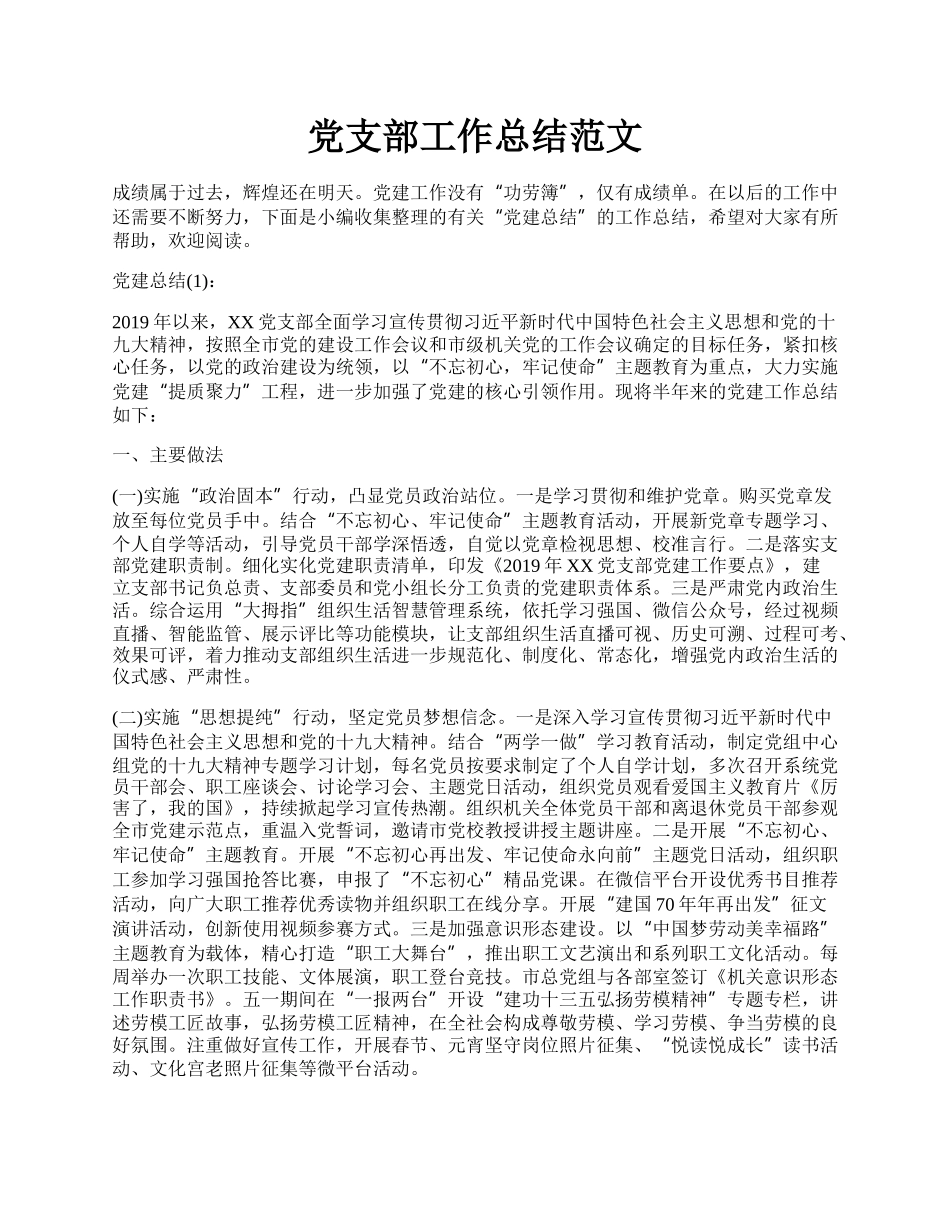 党支部工作总结范文

成绩属于过去，辉煌还在明天。党建工作没有“功劳簿”，仅有成绩单。在以后的工作中还需要不断努力，下面是小编收集整理的有关“党建总结”的工作总结，希望对大家有所帮助，欢迎阅读。

党建总结(1)：

2019 年以来，XX 党支部全面学习宣传贯彻习近平新时代中国特色社会主义思想和党的十九大精神，按照全市党的建设工作会议和市级机关党的工作会议确定的目标任务，紧扣核心任务，以党的政治建设为统领，以“不忘初心，牢记使命”主题教育为重点，大力实施党建“提质聚力”工程，进一步加强了党建的核心引领作用。现将半年来的党建工作总结如下：

一、主要做法

(一)实施“政治固本”行动，凸显党员政治站位。一是学习贯彻和维护党章。购买党章发放至每位党员手中。结合“不忘初心、牢记使命”主题教育活动，开展新党章专题学习、个人自学等活动，引导党员干部学深悟透，自觉以党章检视思想、校准言行。二是落实支部党建职责制。细化实化党建职责清单，印发《2019 年 XX 党支部党建工作要点》，建立支部书记负总责、支部委员和党小组长分工负责的党建职责体系。三是严肃党内政治生活。综合运用“大拇指”组织生活智慧管理系统，依托学习强国、微信公众号，经过视频直播、智能监管、展示评比等功能模块，让支部组织生活直播可视、历史可溯、过程可考、效果可评，着力推动支部组织生活进一步规范化、制度化、常态化，增强党内政治生活的仪式感、严肃性。

(二)实施“思想提纯”行动，坚定党员梦想信念。一是深入学习宣传贯彻习近平新时代中国特色社会主义思想和党的十九大精神。结合“两学一做”学习教育活动，制定党组中心组党的十九大精神专题学习计划，每名党员按要求制定了个人自学计划，多次召开系统党员干部会、职工座谈会、讨论学习会、主题党日活动，组织党员观看爱国主义教育片《厉害了，我的国》，持续掀起学习宣传热潮。组织机关全体党员干部和离退休党员干部参观全市党建示范点，重温入党誓词，邀请市党校教授讲授主题讲座。二是开展“不忘初心、牢记使命”主题教育。开展“不忘初心再出发、牢记使命永向前”主题党日活动，组织职工参加学习强国抢答比赛，申报了“不忘初心”精品党课。在微信平台开设优秀书目推荐活动，向广大职工推荐优秀读物并组织职工在线分享。开展“建国 70 年再出发”征文演讲活动，创新使用视频参赛方式。三是加强意识形态建设。以“中国梦劳动美幸福路”主题教育为载体，精心打造“职工大舞台”，推出职工文艺演出和系列职工文化活动。每周举办一次职工技能、文体展演，职工登台竞技。市总党组与各部室签订《机关意识形态工作职责书》。五一期间在“一报两台”开设“建功十三五弘扬劳模精神”专题专栏，讲述劳模工匠故事，弘扬劳模工匠精神，在全社会构成尊敬劳模、学习劳模、争当劳模的良好氛围。注重做好宣传工作，开展春节、元宵坚守岗位照片征集、“悦读悦成长”读书活动、文化宫老照片征集等微平台活动。